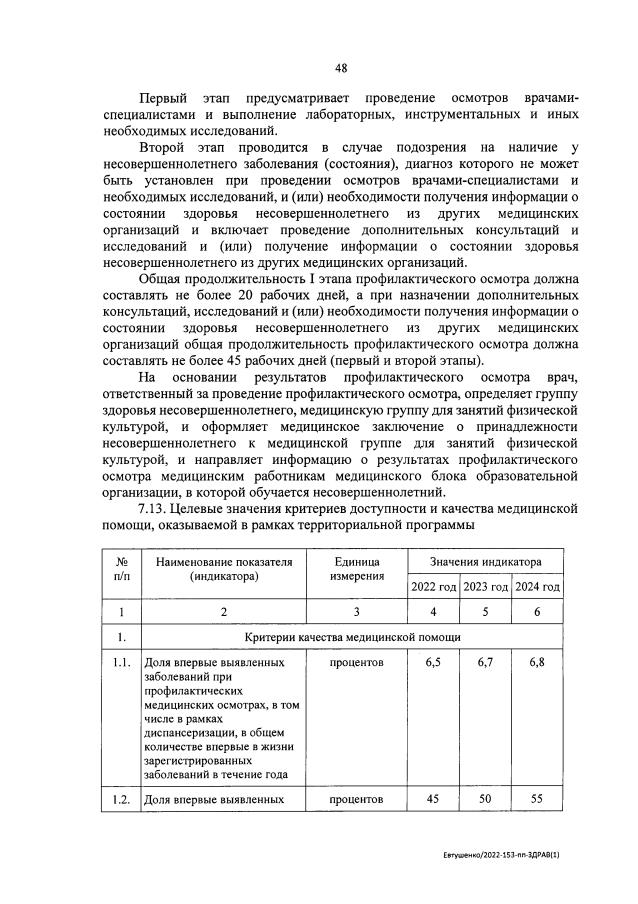 48

Первый этап предусматривает проведение осмотров врачами-специалистами и выполнение лабораторных, инструментальных и иных необходимых исследований.

Второй этап проводится в случае подозрения на наличие у несовершеннолетнего заболевания (состояния), диагноз которого не может быть установлен при проведении осмотров врачами-специалистами и необходимых исследований, и (или) необходимости получения информации о состоянии здоровья несовершеннолетнего из других медицинских организаций и включает проведение дополнительных консультаций и исследований и (или) получение информации о состоянии здоровья несовершеннолетнего из других медицинских организаций.

Общая продолжительность I этапа профилактического осмотра должна составлять не более 20 рабочих дней, а при назначении дополнительных консультаций, исследований и (или) необходимости получения информации о состоянии здоровья несовершеннолетнего из других медицинских организаций общая продолжительность профилактического осмотра должна составлять не более 45 рабочих дней (первый и второй этапы).

На основании результатов профилактического осмотра врач, ответственный за проведение профилактического осмотра, определяет группу здоровья несовершеннолетнего, медицинскую группу для занятий физической культурой, и оформляет медицинское заключение о принадлежности несовершеннолетнего к медицинской группе для занятий физической культурой, и направляет информацию о результатах профилактического осмотра медицинским работникам медицинского блока образовательной организации, в которой обучается несовершеннолетний.

7.13. Целевые значения критериев доступности и качества медицинской помощи, оказываемой в рамках территориальной программы

| № п/п | Наименование показателя (индикатора) | Единица измерения | Значения индикатора | | |
|---|---|---|---|---|---|
| | | | 2022 год | 2023 год | 2024 год |
| 1 | 2 | 3 | 4 | 5 | 6 |
| 1. | Критерии качества медицинской помощи | | | | |
| 1.1. | Доля впервые выявленных заболеваний при профилактических медицинских осмотрах, в том числе в рамках диспансеризации, в общем количестве впервые в жизни зарегистрированных заболеваний в течение года | процентов | 6,5 | 6,7 | 6,8 |
| 1.2. | Доля впервые выявленных | процентов | 45 | 50 | 55 |

Евтушенко/2022-153-пп-ЗДРАВ(1)